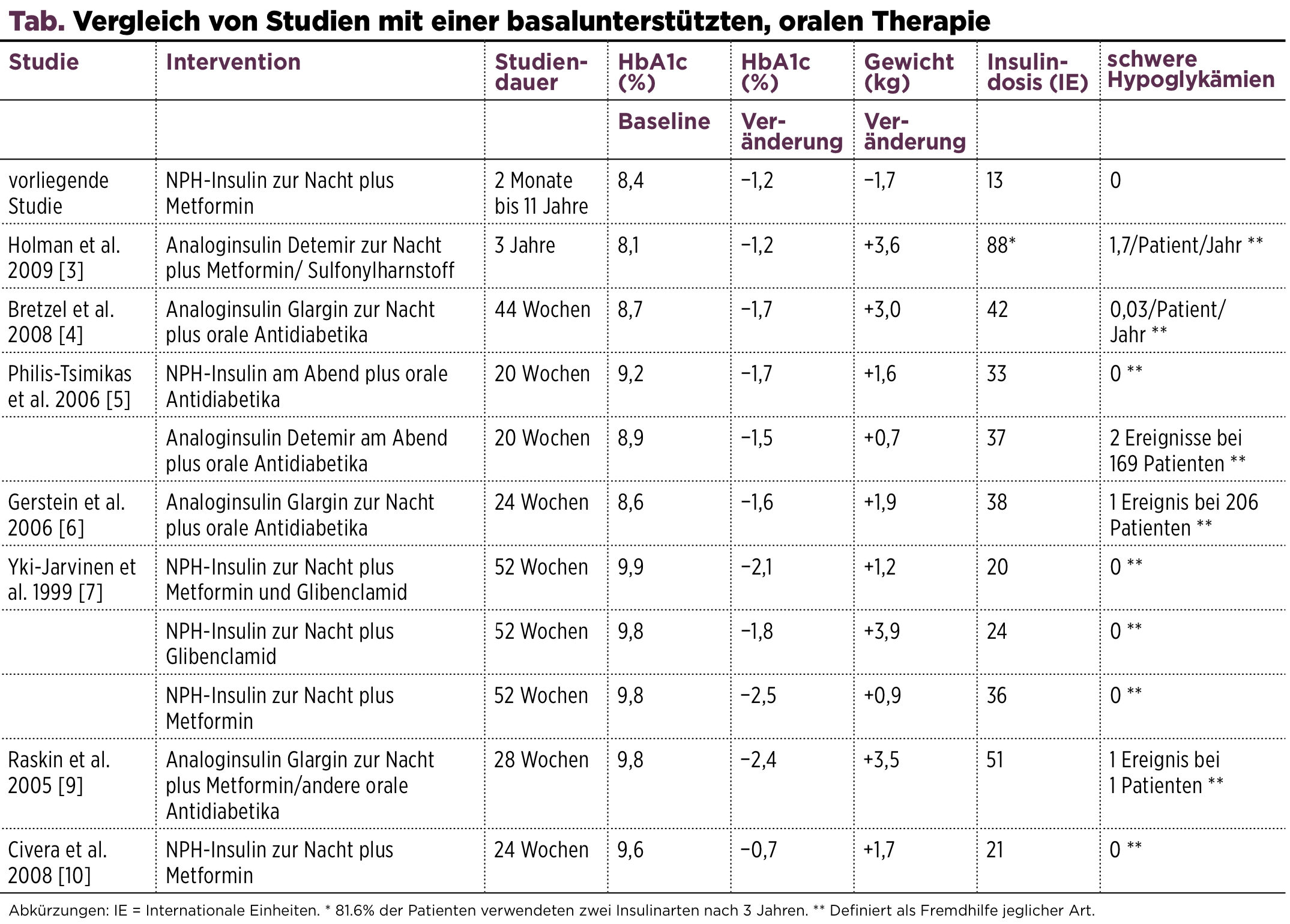 Tab. Vergleich von Studien mit einer basalunterstützten, oralen Therapie

| Studie | Intervention | Studiendauer | HbA1c (%) | HbA1c (%) | Gewicht (kg) | Insulindosis (IE) | schwere Hypoglykämien |
|---|---|---|---|---|---|---|---|
| | | | Baseline | Veränderung | Veränderung | | |
| vorliegende Studie | NPH-Insulin zur Nacht plus Metformin | 2 Monate bis 11 Jahre | 8,4 | −1,2 | −1,7 | 13 | 0 |
| Holman et al. 2009 [3] | Analoginsulin Detemir zur Nacht plus Metformin/ Sulfonylharnstoff | 3 Jahre | 8,1 | −1,2 | +3,6 | 88* | 1,7/Patient/Jahr ** |
| Bretzel et al. 2008 [4] | Analoginsulin Glargin zur Nacht plus orale Antidiabetika | 44 Wochen | 8,7 | −1,7 | +3,0 | 42 | 0,03/Patient/ Jahr ** |
| Philis-Tsimikas et al. 2006 [5] | NPH-Insulin am Abend plus orale Antidiabetika | 20 Wochen | 9,2 | −1,7 | +1,6 | 33 | 0 ** |
| | Analoginsulin Detemir am Abend plus orale Antidiabetika | 20 Wochen | 8,9 | −1,5 | +0,7 | 37 | 2 Ereignisse bei 169 Patienten ** |
| Gerstein et al. 2006 [6] | Analoginsulin Glargin zur Nacht plus orale Antidiabetika | 24 Wochen | 8,6 | −1,6 | +1,9 | 38 | 1 Ereignis bei 206 Patienten ** |
| Yki-Jarvinen et al. 1999 [7] | NPH-Insulin zur Nacht plus Metformin und Glibenclamid | 52 Wochen | 9,9 | −2,1 | +1,2 | 20 | 0 ** |
| | NPH-Insulin zur Nacht plus Glibenclamid | 52 Wochen | 9,8 | −1,8 | +3,9 | 24 | 0 ** |
| | NPH-Insulin zur Nacht plus Metformin | 52 Wochen | 9,8 | −2,5 | +0,9 | 36 | 0 ** |
| Raskin et al. 2005 [9] | Analoginsulin Glargin zur Nacht plus Metformin/andere orale Antidiabetika | 28 Wochen | 9,8 | −2,4 | +3,5 | 51 | 1 Ereignis bei 1 Patienten ** |
| Civera et al. 2008 [10] | NPH-Insulin zur Nacht plus Metformin | 24 Wochen | 9,6 | −0,7 | +1,7 | 21 | 0 ** |

Abkürzungen: IE = Internationale Einheiten. * 81.6% der Patienten verwendeten zwei Insulinarten nach 3 Jahren. ** Definiert als Fremdhilfe jeglicher Art.